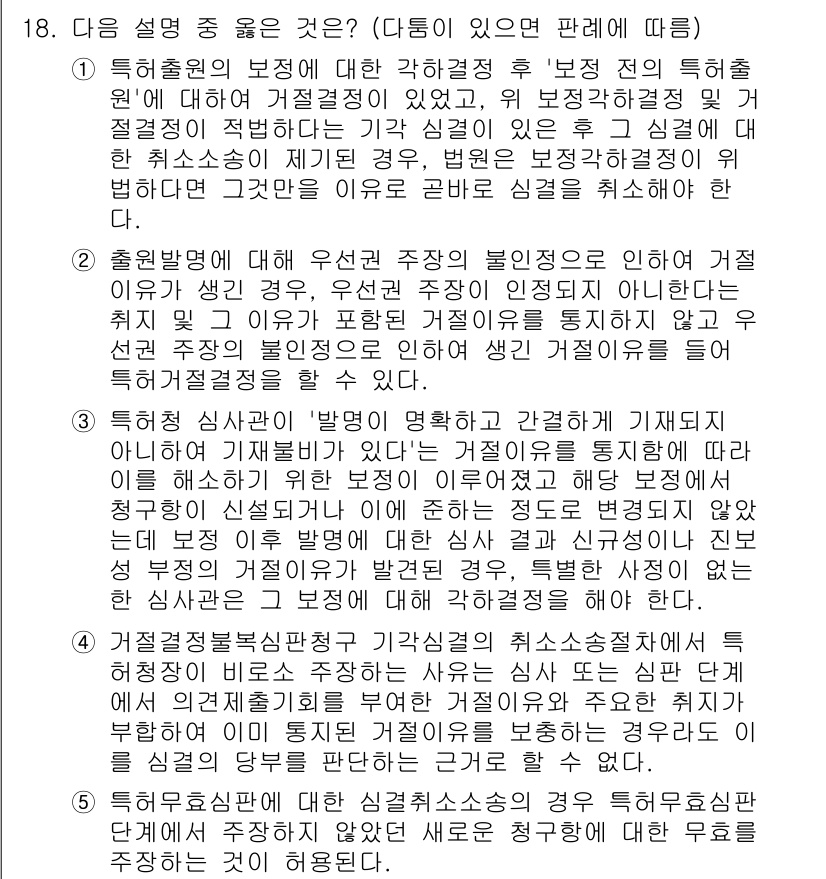 18. 다음 설명 중 옳은 것은? (다툼이 있으면 판례에 따름)

① 특허출원의 보정에 대한 각하결정 후 '보정 전의 특허출원'에 대하여 거절결정이 있었고, 위 보정각하결정 및 거절결정이 적법하다는 기각 심결이 있은 후 그 심결에 대한 취소소송이 제기된 경우, 법원은 보정각하결정이 위법하다면 그것만을 이유로 곧바로 심결을 취소해야 한다.

② 출원발명에 대해 우선권 주장의 불인정으로 인하여 거절이유가 생긴 경우, 우선권 주장이 인정되지 아니한다는 취지 및 그 이유가 포함된 거절이유를 통지하지 않고 우선권 주장의 불인정으로 인하여 생긴 거절이유를 들어 특허거절결정을 할 수 있다.

③ 특허청 심사관이 '발명이 명확하고 간결하게 기재되지 아니하여 기재불비가 있다'는 거절이유를 통지함에 따라 이를 해소하기 위한 보정이 이루어졌고 해당 보정에서 청구항이 신설되거나 이에 준하는 정도로 변경되지 않았는데 보정 이후 발명에 대한 심사 결과 신규성이나 진보성 부정의 거절이유가 발견된 경우, 특별한 사정이 없는 한 심사관은 그 보정에 대해 각하결정을 해야 한다.

④ 거절결정불복심판청구 기각심결의 취소소송절차에서 특허청장이 비로소 주장하는 사유는 심사 또는 심판 단계에서 의견제출기회를 부여한 거절이유와 주요한 취지가 부합하여 이미 통지된 거절이유를 보충하는 경우라도 이를 심결의 당부를 판단하는 근거로 할 수 없다.

⑤ 특허무효심판에 대한 심결취소소송의 경우 특허무효심판 단계에서 주장하지 않았던 새로운 청구항에 대한 무효를 주장하는 것이 허용된다.